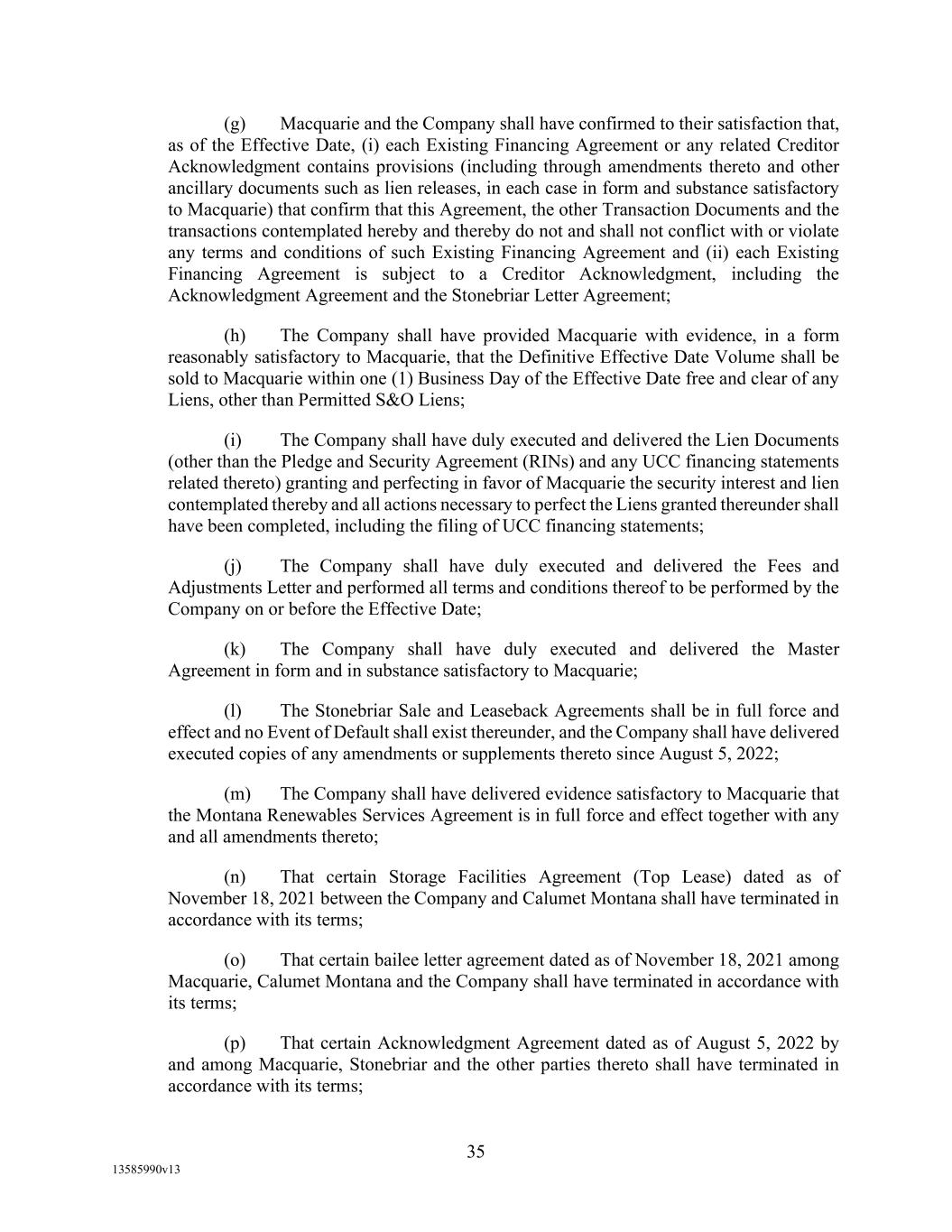 (g) Macquarie and the Company shall have confirmed to their satisfaction that, as of the Effective Date, (i) each Existing Financing Agreement or any related Creditor Acknowledgment contains provisions (including through amendments thereto and other ancillary documents such as lien releases, in each case in form and substance satisfactory to Macquarie) that confirm that this Agreement, the other Transaction Documents and the transactions contemplated hereby and thereby do not and shall not conflict with or violate any terms and conditions of such Existing Financing Agreement and (ii) each Existing Financing Agreement is subject to a Creditor Acknowledgment, including the Acknowledgment Agreement and the Stonebriar Letter Agreement;

(h) The Company shall have provided Macquarie with evidence, in a form reasonably satisfactory to Macquarie, that the Definitive Effective Date Volume shall be sold to Macquarie within one (1) Business Day of the Effective Date free and clear of any Liens, other than Permitted S&O Liens;

(i) The Company shall have duly executed and delivered the Lien Documents (other than the Pledge and Security Agreement (RINs) and any UCC financing statements related thereto) granting and perfecting in favor of Macquarie the security interest and lien contemplated thereby and all actions necessary to perfect the Liens granted thereunder shall have been completed, including the filing of UCC financing statements;

(j) The Company shall have duly executed and delivered the Fees and Adjustments Letter and performed all terms and conditions thereof to be performed by the Company on or before the Effective Date;

(k) The Company shall have duly executed and delivered the Master Agreement in form and in substance satisfactory to Macquarie;

(l) The Stonebriar Sale and Leaseback Agreements shall be in full force and effect and no Event of Default shall exist thereunder, and the Company shall have delivered executed copies of any amendments or supplements thereto since August 5, 2022;

(m) The Company shall have delivered evidence satisfactory to Macquarie that the Montana Renewables Services Agreement is in full force and effect together with any and all amendments thereto;

(n) That certain Storage Facilities Agreement (Top Lease) dated as of November 18, 2021 between the Company and Calumet Montana shall have terminated in accordance with its terms;

(o) That certain bailee letter agreement dated as of November 18, 2021 among Macquarie, Calumet Montana and the Company shall have terminated in accordance with its terms;

(p) That certain Acknowledgment Agreement dated as of August 5, 2022 by and among Macquarie, Stonebriar and the other parties thereto shall have terminated in accordance with its terms;

35

13585990v13